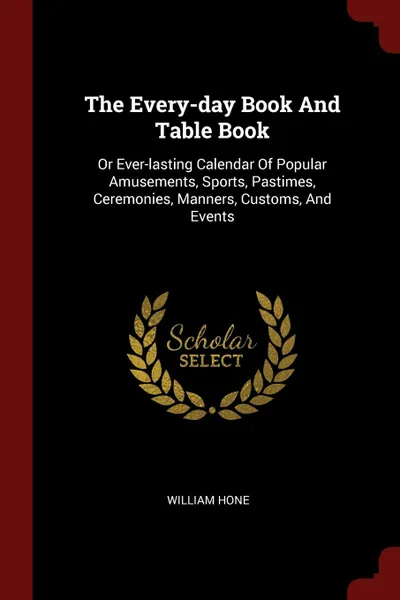 The Every-day Book And Table Book

Or Ever-lasting Calendar Of Popular Amusements, Sports, Pastimes, Ceremonies, Manners, Customs, And Events

Scholar
SELECT

WILLIAM HONE